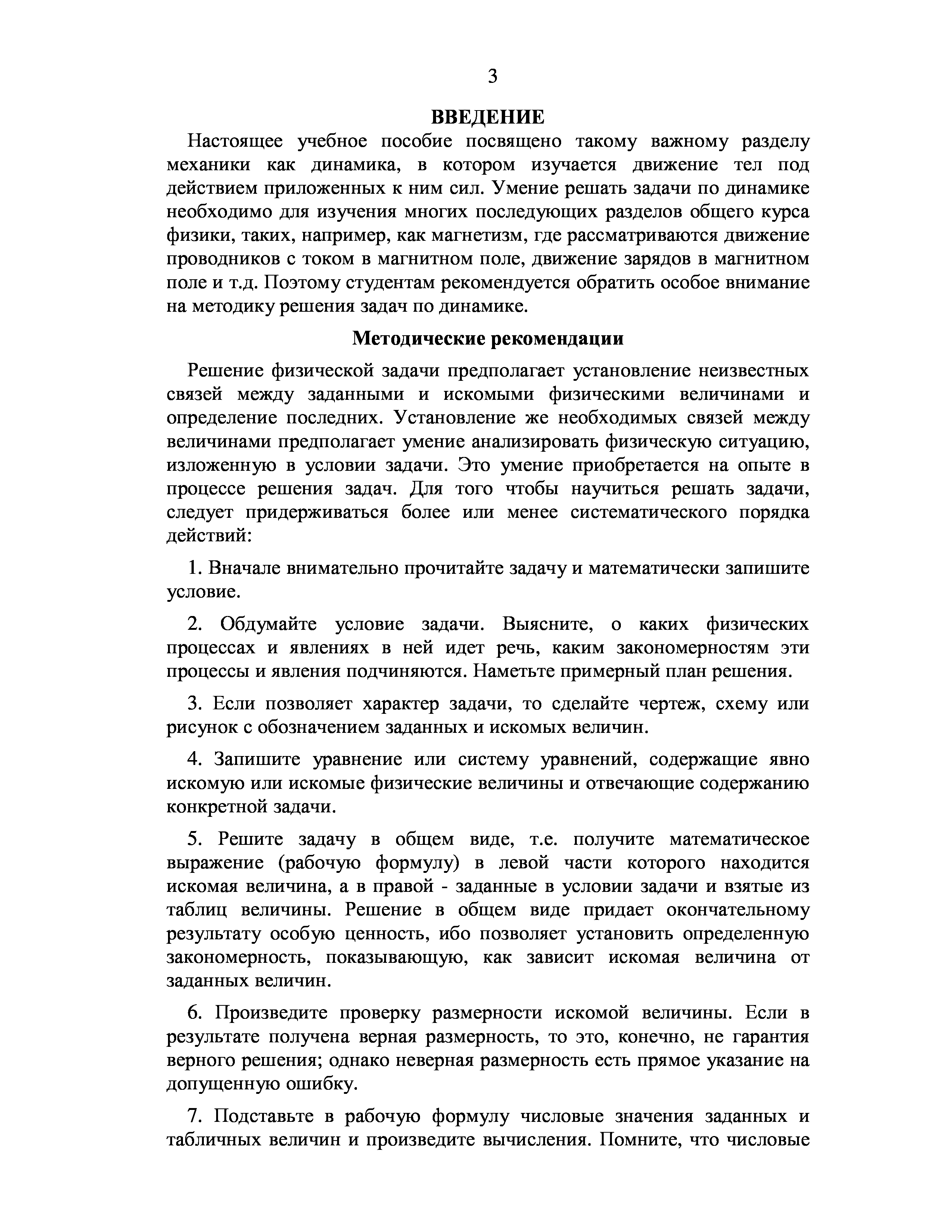 3

ВВЕДЕНИЕ

Настоящее учебное пособие посвящено такому важному разделу механики как динамика, в котором изучается движение тел под действием приложенных к ним сил. Умение решать задачи по динамике необходимо для изучения многих последующих разделов общего курса физики, таких, например, как магнетизм, где рассматриваются движение проводников с током в магнитном поле, движение зарядов в магнитном поле и т.д. Поэтому студентам рекомендуется обратить особое внимание на методику решения задач по динамике.

Методические рекомендации

Решение физической задачи предполагает установление неизвестных связей между заданными и искомыми физическими величинами и определение последних. Установление же необходимых связей между величинами предполагает умение анализировать физическую ситуацию, изложенную в условии задачи. Это умение приобретается на опыте в процессе решения задач. Для того чтобы научиться решать задачи, следует придерживаться более или менее систематического порядка действий:

1. Вначале внимательно прочитайте задачу и математически запишите условие.

2. Обдумайте условие задачи. Выясните, о каких физических процессах и явлениях в ней идет речь, каким закономерностям эти процессы и явления подчиняются. Наметьте примерный план решения.

3. Если позволяет характер задачи, то сделайте чертеж, схему или рисунок с обозначением заданных и искомых величин.

4. Запишите уравнение или систему уравнений, содержащие явно искомую или искомые физические величины и отвечающие содержанию конкретной задачи.

5. Решите задачу в общем виде, т.е. получите математическое выражение (рабочую формулу) в левой части которого находится искомая величина, а в правой - заданные в условии задачи и взятые из таблиц величины. Решение в общем виде придает окончательному результату особую ценность, ибо позволяет установить определенную закономерность, показывающую, как зависит искомая величина от заданных величин.

6. Произведите проверку размерности искомой величины. Если в результате получена верная размерность, то это, конечно, не гарантия верного решения; однако неверная размерность есть прямое указание на допущенную ошибку.

7. Подставьте в рабочую формулу числовые значения заданных и табличных величин и произведите вычисления. Помните, что числовые